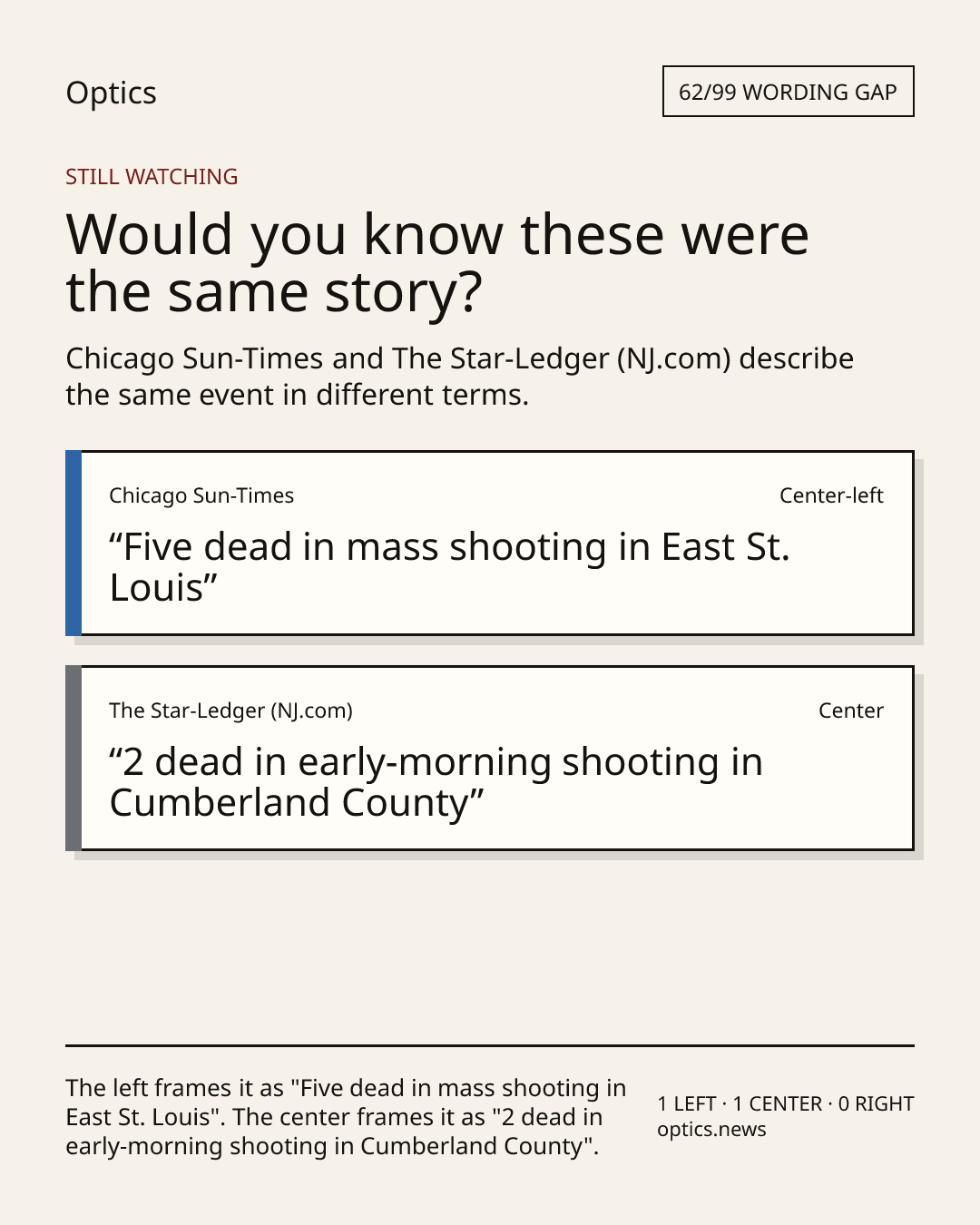 Optics

62/99 WORDING GAP

STILL WATCHING

Would you know these were the same story?

Chicago Sun-Times and The Star-Ledger (NJ.com) describe the same event in different terms.

Chicago Sun-Times

Center-left

“Five dead in mass shooting in East St. Louis”

The Star-Ledger (NJ.com)

Center

“2 dead in early-morning shooting in Cumberland County”

The left frames it as "Five dead in mass shooting in East St. Louis". The center frames it as "2 dead in early-morning shooting in Cumberland County".

1 LEFT · 1 CENTER · 0 RIGHT
optics.news